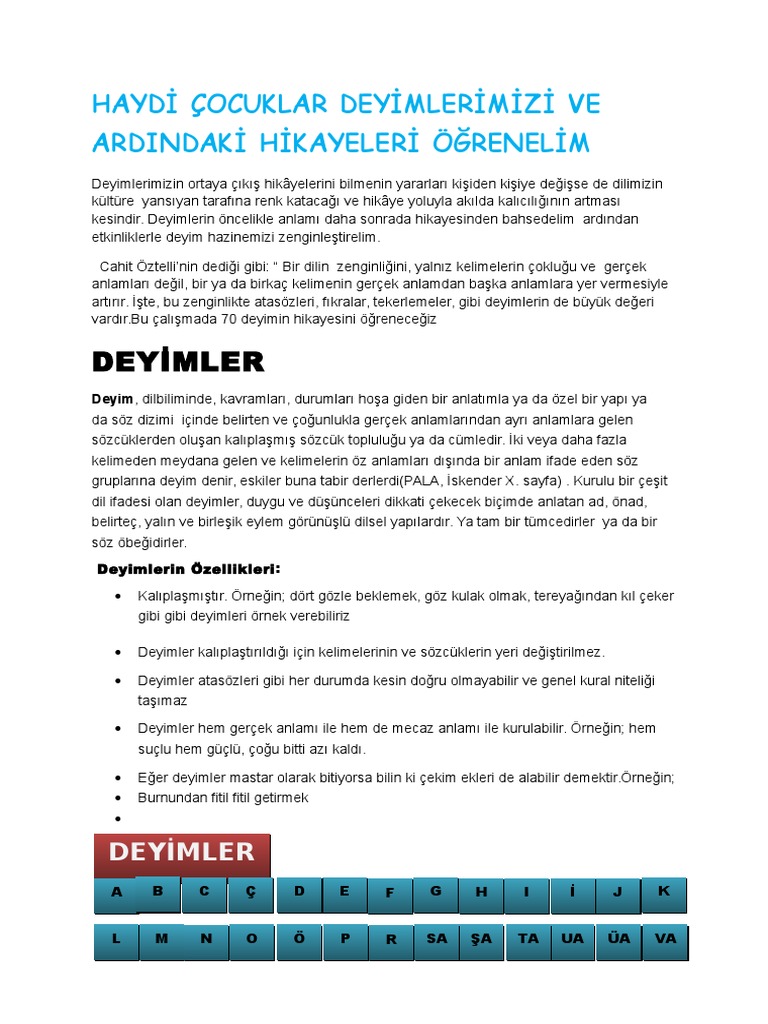 HAYDİ ÇOCUKLAR DEYİMLERİMİZİ VE ARDINDAKİ HİKAYELERİ ÖĞRENELİM

Deyimlerimizin ortaya çıkış hikâyelerini bilmenin yararları kişiden kişiye değişse de dilimizin kültüre yansıyan tarafına renk katacağı ve hikâye yoluyla akılda kalıcılığının artması kesindir. Deyimlerin öncelikle anlamı daha sonrada hikayesinden bahsedelim ardından etkinliklerle deyim hazinemizi zenginleştirelim.

Cahit Öztelli'nin dediği gibi: " Bir dilin zenginliğini, yalnız kelimelerin çokluğu ve gerçek anlamları değil, bir ya da birkaç kelimenin gerçek anlamdan başka anlamlara yer vermesiyle artırır. İşte, bu zenginlikte atasözleri, fıkralar, tekerlemeler, gibi deyimlerin de büyük değeri vardır.Bu çalışmada 70 deyimin hikayesini öğreneceğiz

DEYİMLER

Deyim, dilbiliminde, kavramları, durumları hoşa giden bir anlatımla ya da özel bir yapı ya da söz dizimi içinde belirten ve çoğunlukla gerçek anlamlarından ayrı anlamlara gelen sözcüklerden oluşan kalıplaşmış sözcük topluluğu ya da cümledir. İki veya daha fazla kelimeden meydana gelen ve kelimelerin öz anlamları dışında bir anlam ifade eden söz gruplarına deyim denir, eskiler buna tabir derlerdi(PALA, İskender X. sayfa) . Kurulu bir çeşit dil ifadesi olan deyimler, duygu ve düşünceleri dikkati çekecek biçimde anlatan ad, önad, belirteç, yalın ve birleşik eylem görünüşlü dilsel yapılardır. Ya tam bir tümcedirler ya da bir söz öbeğidirler.

Deyimlerin Özellikleri:

• Kalıplaşmıştır. Örneğin; dört gözle beklemek, göz kulak olmak, tereyağından kıl çeker gibi gibi deyimleri örnek verebiliriz

• Deyimler kalıplaştırıldığı için kelimelerinin ve sözcüklerin yeri değiştirilmez.

• Deyimler atasözleri gibi her durumda kesin doğru olmayabilir ve genel kural niteliği taşımaz

• Deyimler hem gerçek anlamı ile hem de mecaz anlamı ile kurulabilir. Örneğin; hem suçlu hem güçlü, çoğu bitti azı kaldı.

• Eğer deyimler mastar olarak bitiyorsa bilin ki çekim ekleri de alabilir demektir.Örneğin;
• Burnundan fitil fitil getirmek
•

DEYİMLER

A B C Ç D E F G H I İ J K
L M N O Ö P R SA ŞA TA UA ÜA VA